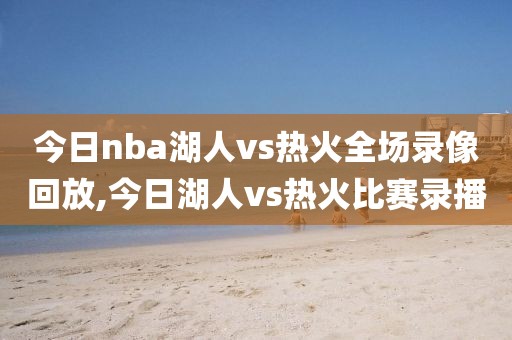 今日nba湖人vs热火全场录像回放,今日湖人vs热火比赛录播